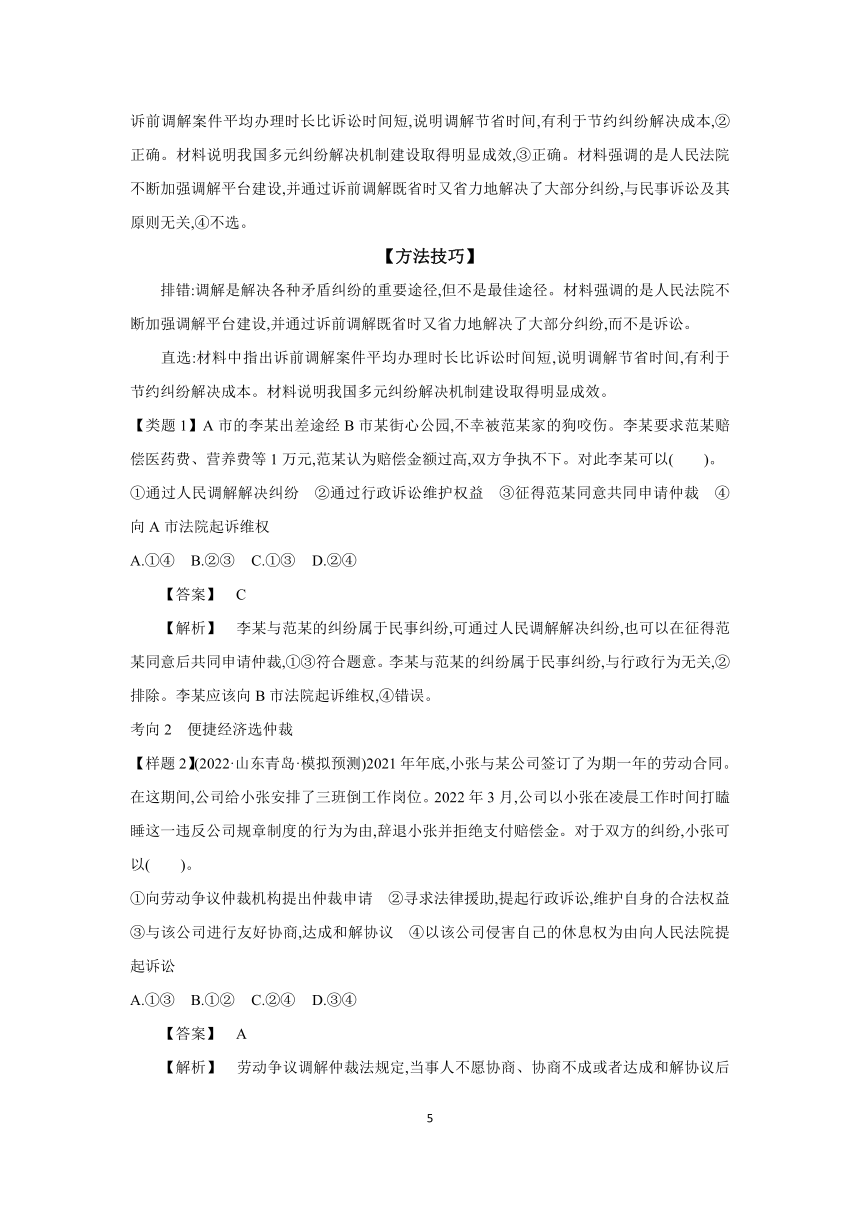 诉前调解案件平均办理时长比诉讼时间短,说明调解节省时间,有利于节约纠纷解决成本,②正确。材料说明我国多元纠纷解决机制建设取得明显成效,③正确。材料强调的是人民法院不断加强调解平台建设,并通过诉前调解既省时又省力地解决了大部分纠纷,与民事诉讼及其原则无关,④不选。

【方法技巧】

排错:调解是解决各种矛盾纠纷的重要途径,但不是最佳途径。材料强调的是人民法院不断加强调解平台建设,并通过诉前调解既省时又省力地解决了大部分纠纷,而不是诉讼。

直选:材料中指出诉前调解案件平均办理时长比诉讼时间短,说明调解节省时间,有利于节约纠纷解决成本。材料说明我国多元纠纷解决机制建设取得明显成效。

【类题 1】A 市的李某出差途经 B 市某街心公园,不幸被范某家的狗咬伤。李某要求范某赔偿医药费、营养费等 1 万元,范某认为赔偿金额过高,双方争执不下。对此李某可以(　　)。

①通过人民调解解决纠纷　②通过行政诉讼维护权益　③征得范某同意共同申请仲裁　④向 A 市法院起诉维权

A.①④　B.②③　C.①③　D.②④

【答案】　C

【解析】　李某与范某的纠纷属于民事纠纷,可通过人民调解解决纠纷,也可以在征得范某同意后共同申请仲裁,①③符合题意。李某与范某的纠纷属于民事纠纷,与行政行为无关,②排除。李某应该向 B 市法院起诉维权,④错误。

考向 2　便捷经济选仲裁

【样题 2】(2022·山东青岛·模拟预测)2021 年年底,小张与某公司签订了为期一年的劳动合同。在这期间,公司给小张安排了三班倒工作岗位。2022 年 3 月,公司以小张在凌晨工作时间打瞌睡这一违反公司规章制度的行为为由,辞退小张并拒绝支付赔偿金。对于双方的纠纷,小张可以(　　)。

①向劳动争议仲裁机构提出仲裁申请　②寻求法律援助,提起行政诉讼,维护自身的合法权益　③与该公司进行友好协商,达成和解协议　④以该公司侵害自己的休息权为由向人民法院提起诉讼

A.①③　B.①②　C.②④　D.③④

【答案】　A

【解析】　劳动争议调解仲裁法规定,当事人不愿协商、协商不成或者达成和解协议后

5